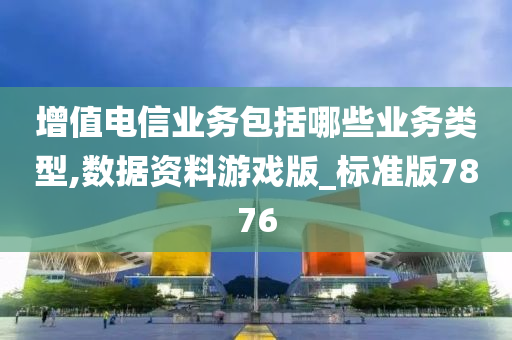 增值电信业务包括哪些业务类型,数据资料游戏版_标准版7876